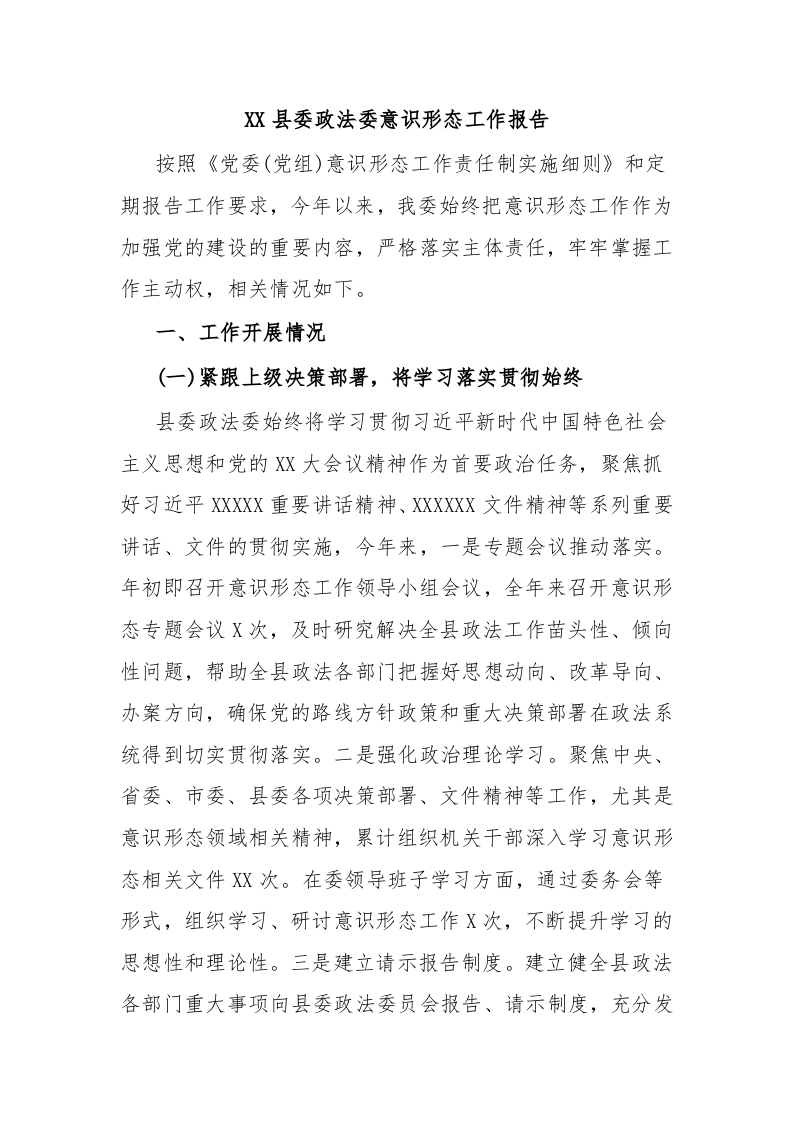 XX 县委政法委意识形态工作报告

按照《党委(党组)意识形态工作责任制实施细则》和定期报告工作要求，今年以来，我委始终把意识形态工作作为加强党的建设的重要内容，严格落实主体责任，牢牢掌握工作主动权，相关情况如下。

一、工作开展情况

(一)紧跟上级决策部署，将学习落实贯彻始终

县委政法委始终将学习贯彻习近平新时代中国特色社会主义思想和党的 XX 大会议精神作为首要政治任务，聚焦抓好习近平 XXXXX 重要讲话精神、XXXXXX 文件精神等系列重要讲话、文件的贯彻实施，今年来，一是专题会议推动落实。年初即召开意识形态工作领导小组会议，全年来召开意识形态专题会议 X 次，及时研究解决全县政法工作苗头性、倾向性问题，帮助全县政法各部门把握好思想动向、改革导向、办案方向，确保党的路线方针政策和重大决策部署在政法系统得到切实贯彻落实。二是强化政治理论学习。聚焦中央、省委、市委、县委各项决策部署、文件精神等工作，尤其是意识形态领域相关精神，累计组织机关干部深入学习意识形态相关文件 XX 次。在委领导班子学习方面，通过委务会等形式，组织学习、研讨意识形态工作 X 次，不断提升学习的思想性和理论性。三是建立请示报告制度。建立健全县政法各部门重大事项向县委政法委员会报告、请示制度，充分发